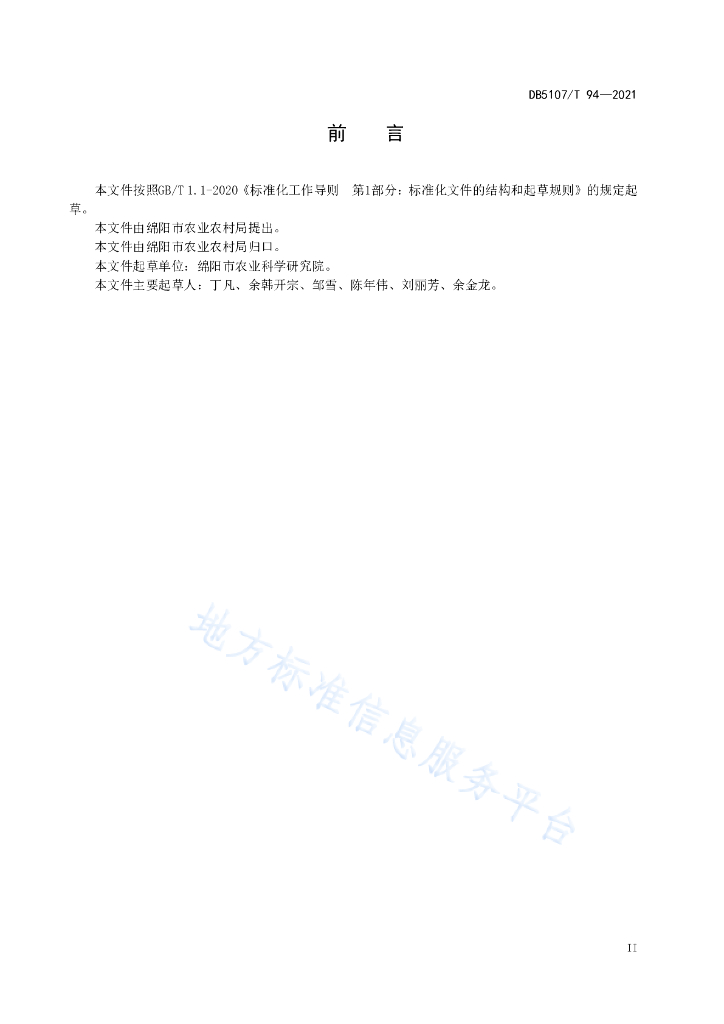 DB5107/T 94—2021

前　言

本文件按照GB/T 1.1-2020《标准化工作导则　第1部分：标准化文件的结构和起草规则》的规定起草。

本文件由绵阳市农业农村局提出。

本文件由绵阳市农业农村局归口。

本文件起草单位：绵阳市农业科学研究院。

本文件主要起草人：丁凡、余韩开宗、邹雪、陈年伟、刘丽芳、余金龙。

地方标准信息服务平台

II